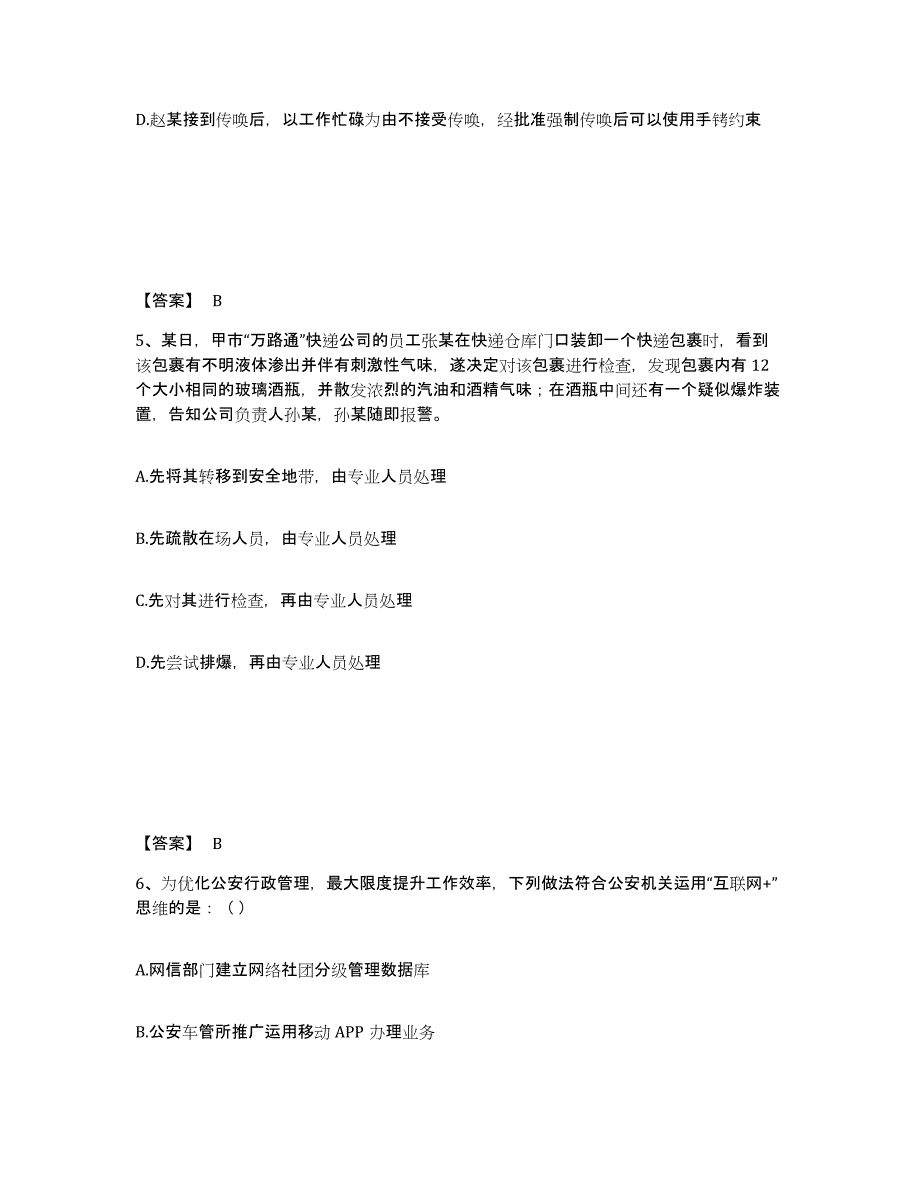 D.赵某接到传唤后，以工作忙碌为由不接受传唤，经批准强制传唤后可以使用手铐约束

【答案】 B

5、某日，甲市“万路通”快递公司的员工张某在快递仓库门口装卸一个快递包裹时，看到该包裹有不明液体渗出并伴有刺激性气味，遂决定对该包裹进行检查，发现包裹内有 12 个大小相同的玻璃酒瓶，并散发浓烈的汽油和酒精气味；在酒瓶中间还有一个疑似爆炸装置，告知公司负责人孙某，孙某随即报警。

A.先将其转移到安全地带，由专业人员处理

B.先疏散在场人员，由专业人员处理

C.先对其进行检查，再由专业人员处理

D.先尝试排爆，再由专业人员处理

【答案】 B

6、为优化公安行政管理，最大限度提升工作效率，下列做法符合公安机关运用“互联网+”思维的是：（）

A.网信部门建立网络社团分级管理数据库

B.公安车管所推广运用移动 APP 办理业务